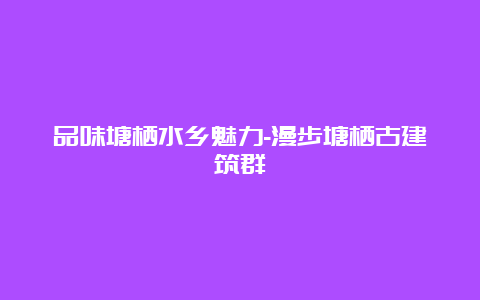 品味塘栖水乡魅力-漫步塘栖古建筑群